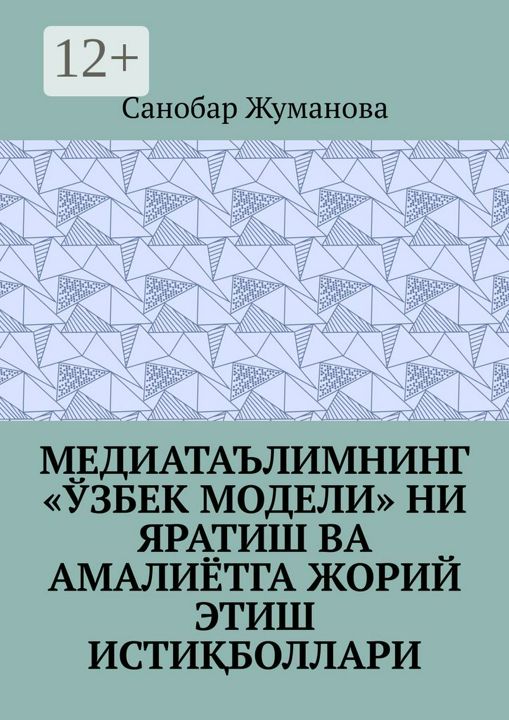 12+

Санобар Жуманова

МЕДИАТАЪЛИМНИНГ «ЎЗБЕК МОДЕЛИ» НИ ЯРАТИШ ВА АМАЛИЁТГА ЖОРИЙ ЭТИШ ИСТИҚБОЛЛАРИ